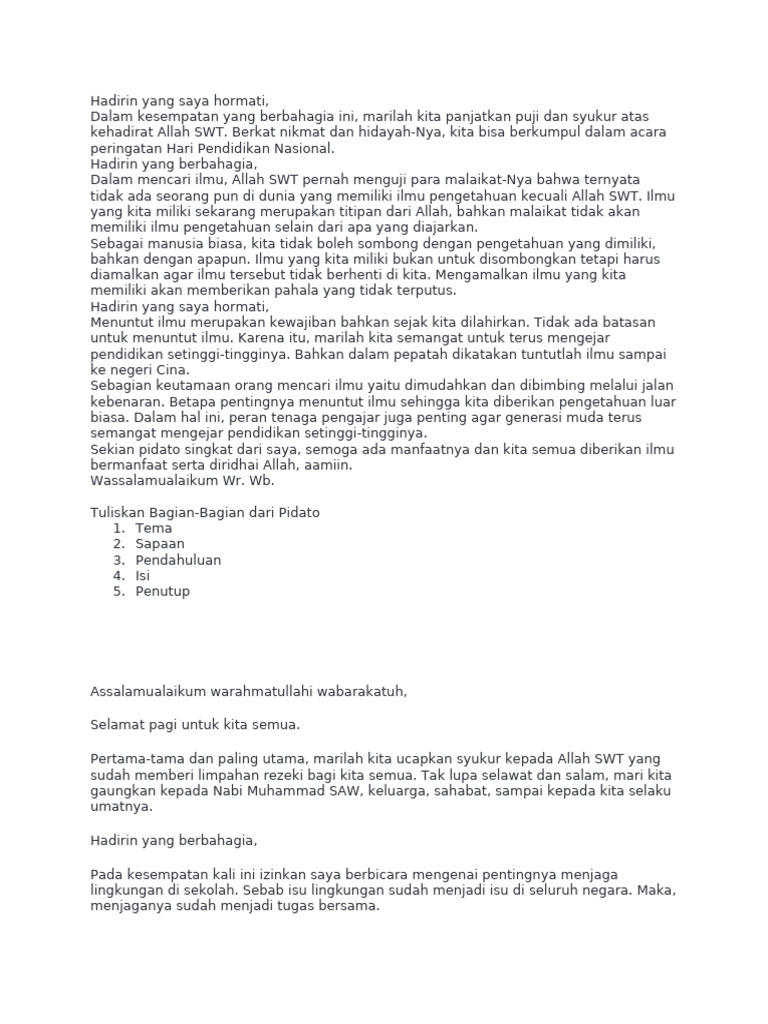 Hadirin yang saya hormati,
Dalam kesempatan yang berbahagia ini, marilah kita panjatkan puji dan syukur atas kehadirat Allah SWT. Berkat nikmat dan hidayah-Nya, kita bisa berkumpul dalam acara peringatan Hari Pendidikan Nasional.
Hadirin yang berbahagia,
Dalam mencari ilmu, Allah SWT pernah menguji para malaikat-Nya bahwa ternyata tidak ada seorang pun di dunia yang memiliki ilmu pengetahuan kecuali Allah SWT. Ilmu yang kita miliki sekarang merupakan titipan dari Allah, bahkan malaikat tidak akan memiliki ilmu pengetahuan selain dari apa yang diajarkan.
Sebagai manusia biasa, kita tidak boleh sombong dengan pengetahuan yang dimiliki, bahkan dengan apapun. Ilmu yang kita miliki bukan untuk disombongkan tetapi harus diamalkan agar ilmu tersebut tidak berhenti di kita. Mengamalkan ilmu yang kita memiliki akan memberikan pahala yang tidak terputus.
Hadirin yang saya hormati,
Menuntut ilmu merupakan kewajiban bahkan sejak kita dilahirkan. Tidak ada batasan untuk menuntut ilmu. Karena itu, marilah kita semangat untuk terus mengejar pendidikan setinggi-tingginya. Bahkan dalam pepatah dikatakan tuntutlah ilmu sampai ke negeri Cina.
Sebagian keutamaan orang mencari ilmu yaitu dimudahkan dan dibimbing melalui jalan kebenaran. Betapa pentingnya menuntut ilmu sehingga kita diberikan pengetahuan luar biasa. Dalam hal ini, peran tenaga pengajar juga penting agar generasi muda terus semangat mengejar pendidikan setinggi-tingginya.
Sekian pidato singkat dari saya, semoga ada manfaatnya dan kita semua diberikan ilmu bermanfaat serta diridhai Allah, aamiin.
Wassalamualaikum Wr. Wb.

Tuliskan Bagian-Bagian dari Pidato
1. Tema
2. Sapaan
3. Pendahuluan
4. Isi
5. Penutup

Assalamualaikum warahmatullahi wabarakatuh,

Selamat pagi untuk kita semua.

Pertama-tama dan paling utama, marilah kita ucapkan syukur kepada Allah SWT yang sudah memberi limpahan rezeki bagi kita semua. Tak lupa selawat dan salam, mari kita gaungkan kepada Nabi Muhammad SAW, keluarga, sahabat, sampai kepada kita selaku umatnya.

Hadirin yang berbahagia,

Pada kesempatan kali ini izinkan saya berbicara mengenai pentingnya menjaga lingkungan di sekolah. Sebab isu lingkungan sudah menjadi isu di seluruh negara. Maka, menjaganya sudah menjadi tugas bersama.